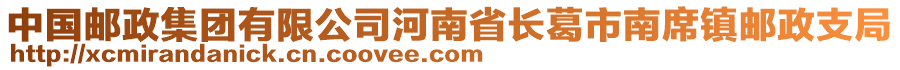 中国邮政集团有限公司河南省长葛市南席镇邮政支局
http://xcmirandanick.cn.coovee.com